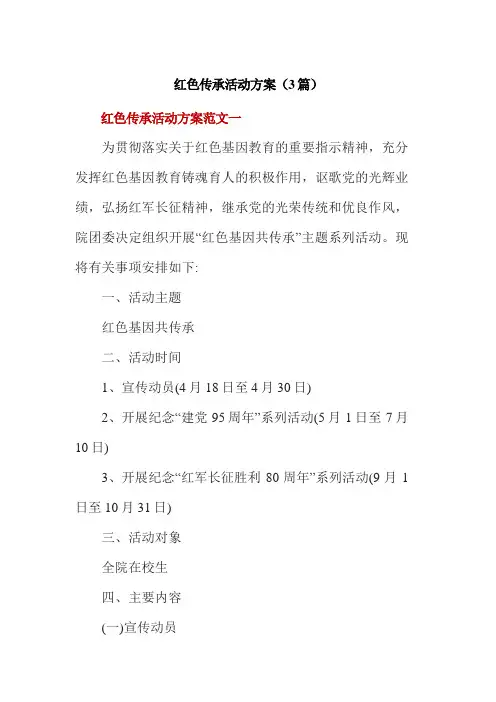 红色传承活动方案（3篇）

红色传承活动方案范文一

为贯彻落实关于红色基因教育的重要指示精神，充分发挥红色基因教育铸魂育人的积极作用，讴歌党的光辉业绩，弘扬红军长征精神，继承党的光荣传统和优良作风，院团委决定组织开展“红色基因共传承”主题系列活动。现将有关事项安排如下:

一、活动主题

红色基因共传承

二、活动时间

1、宣传动员(4月18日至4月30日)

2、开展纪念“建党95周年”系列活动(5月1日至7月10日)

3、开展纪念“红军长征胜利80周年”系列活动(9月1日至10月31日)

三、活动对象

全院在校生

四、主要内容

(一)宣传动员